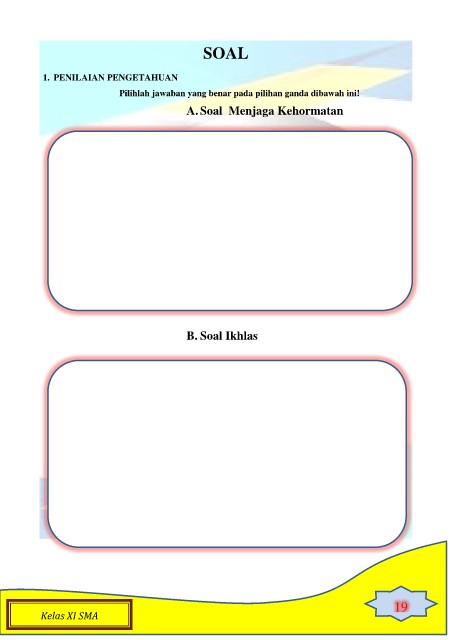 SOAL

1. PENILAIAN PENGETAHUAN

Pilihlah jawaban yang benar pada pilihan ganda dibawah ini!

A. Soal Menjaga Kehormatan

B. Soal Ikhlas

Kelas XI SMA

19